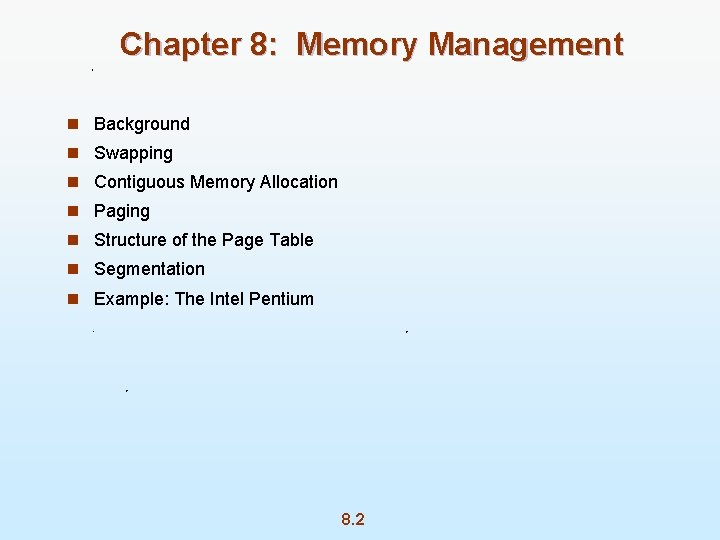 Chapter 8: Memory Management

- Background
- Swapping
- Contiguous Memory Allocation
- Paging
- Structure of the Page Table
- Segmentation
- Example: The Intel Pentium

8.2